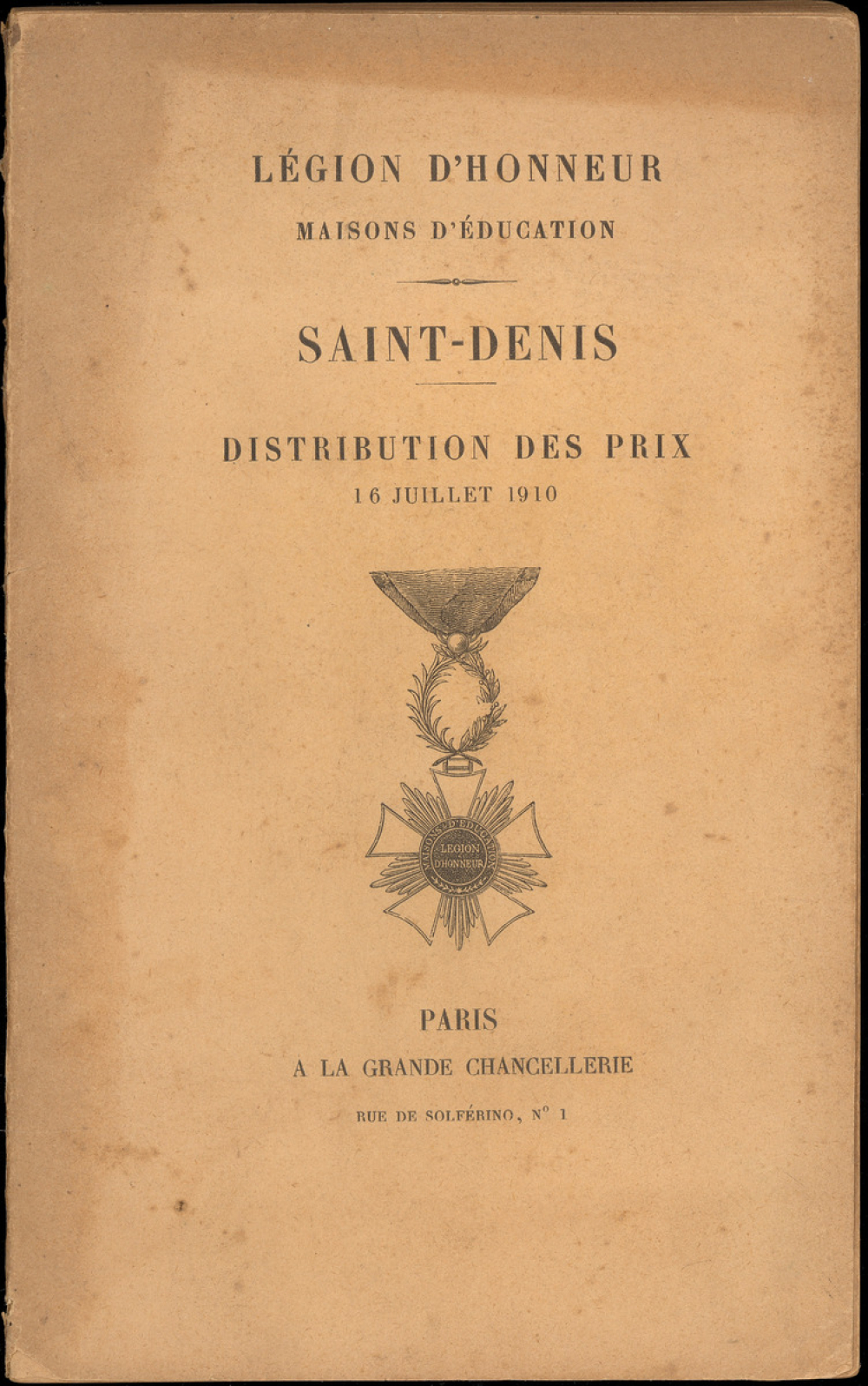 LÉGION D'HONNEUR

MAISONS D'ÉDUCATION

SAINT-DENIS

DISTRIBUTION DES PRIX

16 JUILLET 1910

MAISONS D'ÉDUCATION

LÉGION D'HONNEUR

PARIS

A LA GRANDE CHANCELLERIE

RUE DE SOLFÉRINO, N° 1